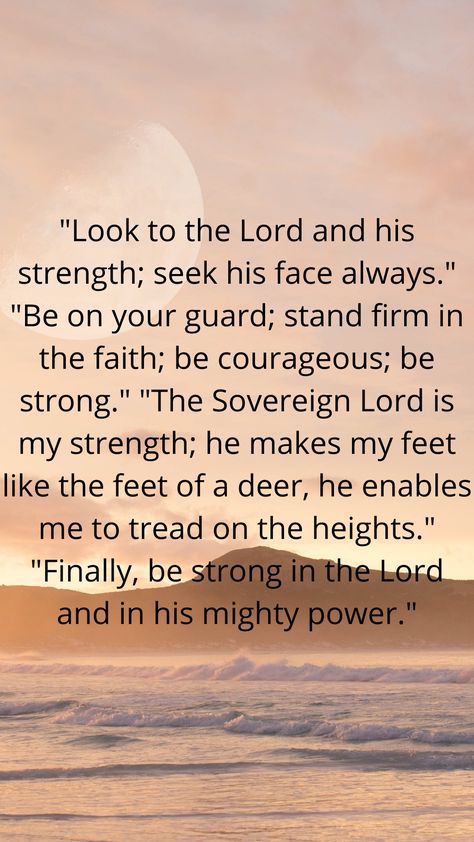 "Look to the Lord and his strength; seek his face always." "Be on your guard; stand firm in the faith; be courageous; be strong." "The Sovereign Lord is my strength; he makes my feet like the feet of a deer, he enables me to tread on the heights." "Finally, be strong in the Lord and in his mighty power."